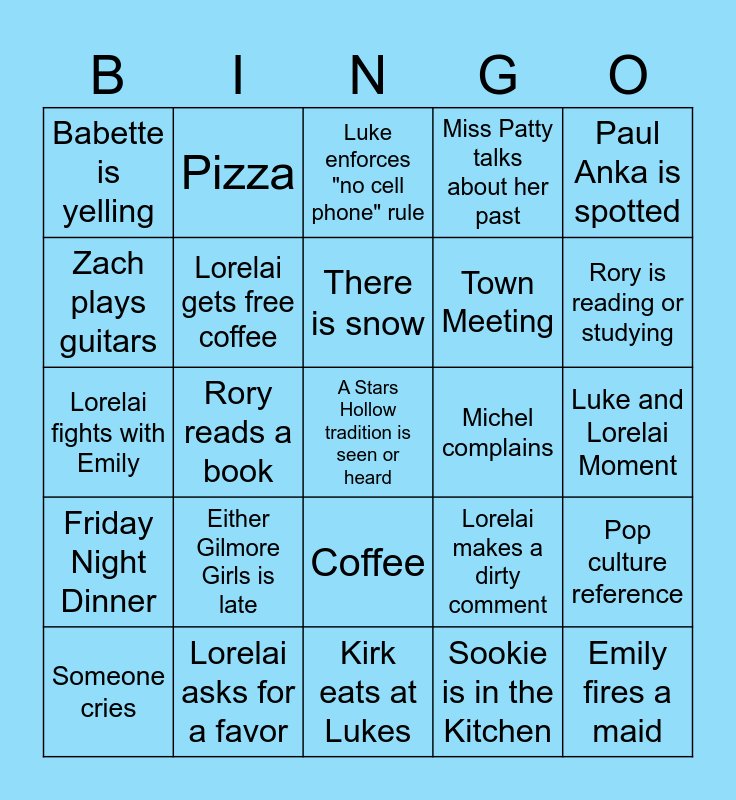 | B | I | N | G | O |
|---|---|---|---|---|
| Babette is yelling | Pizza | Luke enforces "no cell phone" rule | Miss Patty talks about her past | Paul Anka is spotted |
| Zach plays guitars | Lorelai gets free coffee | There is snow | Town Meeting | Rory is reading or studying |
| Lorelai fights with Emily | Rory reads a book | A Stars Hollow tradition is seen or heard | Michel complains | Luke and Lorelai Moment |
| Friday Night Dinner | Either Gilmore Girls is late | Coffee | Lorelai makes a dirty comment | Pop culture reference |
| Someone cries | Lorelai asks for a favor | Kirk eats at Lukes | Sookie is in the Kitchen | Emily fires a maid |